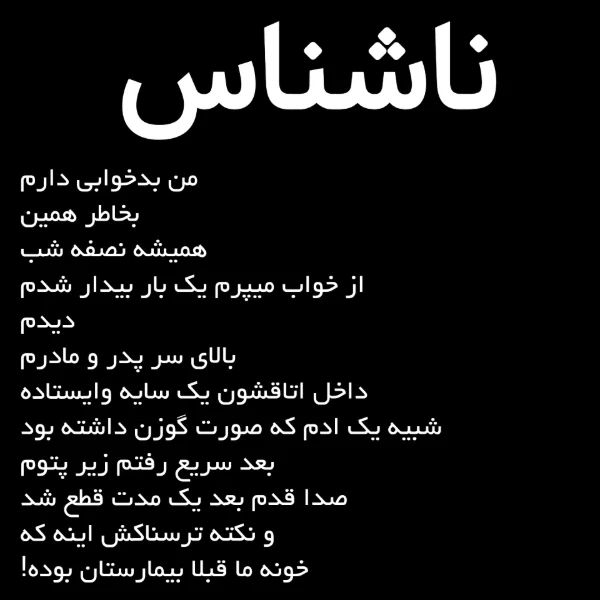 ناشناس

من بدخوابی دارم
بخاطر همین
همیشه نصفه شب
از خواب میپرم یک بار بیدار شدم
دیدم
بالای سر پدر و مادرم
داخل اتاقشون یک سایه وایستاده
شبیه یک ادم که صورت گوزن داشته بود
بعد سریع رفتم زیر پتوم
صدا قدم بعد یک مدت قطع شد
و نکته ترسناکش اینه که
خونه ما قبلا بیمارستان بوده!